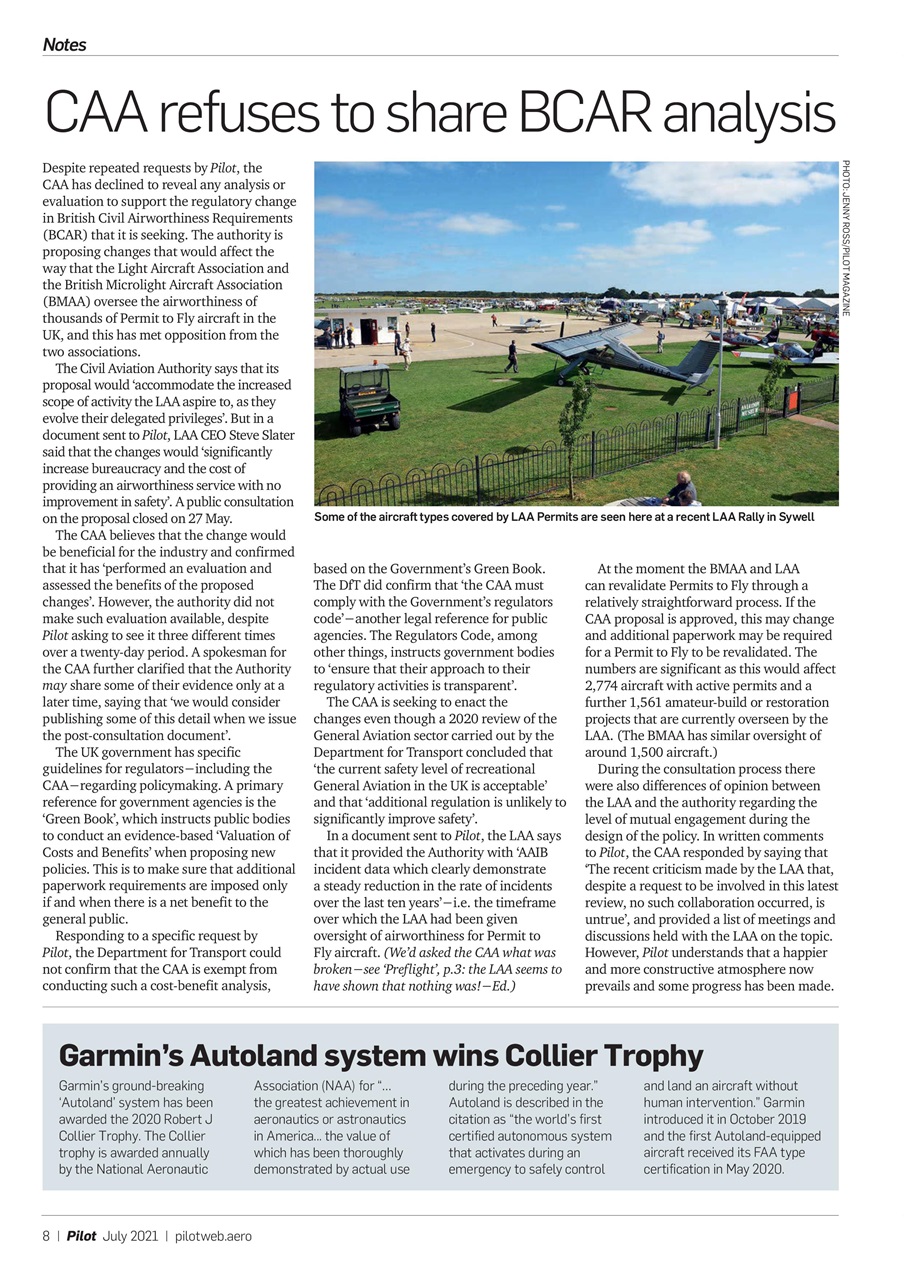 Notes

CAA refuses to share BCAR analysis

Despite repeated requests by Pilot, the CAA has declined to reveal any analysis or evaluation to support the regulatory change in British Civil Airworthiness Requirements (BCAR) that it is seeking. The authority is proposing changes that would affect the way that the Light Aircraft Association and the British Microlight Aircraft Association (BMAA) oversee the airworthiness of thousands of Permit to Fly aircraft in the UK, and this has met opposition from the two associations.

The Civil Aviation Authority says that its proposal would 'accommodate the increased scope of activity the LAA aspire to, as they evolve their delegated privileges'. But in a document sent to Pilot, LAA CEO Steve Slater said that the changes would 'significantly increase bureaucracy and the cost of providing an airworthiness service with no improvement in safety'. A public consultation on the proposal closed on 27 May.

The CAA believes that the change would be beneficial for the industry and confirmed that it has 'performed an evaluation and assessed the benefits of the proposed changes'. However, the authority did not make such evaluation available, despite Pilot asking to see it three different times over a twenty-day period. A spokesman for the CAA further clarified that the Authority may share some of their evidence only at a later time, saying that 'we would consider publishing some of this detail when we issue the post-consultation document'.

The UK government has specific guidelines for regulators—including the CAA—regarding policymaking. A primary reference for government agencies is the 'Green Book', which instructs public bodies to conduct an evidence-based 'Valuation of Costs and Benefits' when proposing new policies. This is to make sure that additional paperwork requirements are imposed only if and when there is a net benefit to the general public.

Responding to a specific request by Pilot, the Department for Transport could not confirm that the CAA is exempt from conducting such a cost-benefit analysis,

PHOTO: JENNY ROSS/PILOT MAGAZINE

Some of the aircraft types covered by LAA Permits are seen here at a recent LAA Rally in Sywell

based on the Government's Green Book. The DfT did confirm that 'the CAA must comply with the Government's regulators code'—another legal reference for public agencies. The Regulators Code, among other things, instructs government bodies to 'ensure that their approach to their regulatory activities is transparent'.

The CAA is seeking to enact the changes even though a 2020 review of the General Aviation sector carried out by the Department for Transport concluded that 'the current safety level of recreational General Aviation in the UK is acceptable' and that 'additional regulation is unlikely to significantly improve safety'.

In a document sent to Pilot, the LAA says that it provided the Authority with 'AAIB incident data which clearly demonstrate a steady reduction in the rate of incidents over the last ten years'—i.e. the timeframe over which the LAA had been given oversight of airworthiness for Permit to Fly aircraft. (We'd asked the CAA what was broken—see 'Preflight', p.3: the LAA seems to have shown that nothing was!—Ed.)

At the moment the BMAA and LAA can revalidate Permits to Fly through a relatively straightforward process. If the CAA proposal is approved, this may change and additional paperwork may be required for a Permit to Fly to be revalidated. The numbers are significant as this would affect 2,774 aircraft with active permits and a further 1,561 amateur-build or restoration projects that are currently overseen by the LAA. (The BMAA has similar oversight of around 1,500 aircraft.)

During the consultation process there were also differences of opinion between the LAA and the authority regarding the level of mutual engagement during the design of the policy. In written comments to Pilot, the CAA responded by saying that 'The recent criticism made by the LAA that, despite a request to be involved in this latest review, no such collaboration occurred, is untrue', and provided a list of meetings and discussions held with the LAA on the topic. However, Pilot understands that a happier and more constructive atmosphere now prevails and some progress has been made.

Garmin's Autoland system wins Collier Trophy

Garmin's ground-breaking 'Autoland' system has been awarded the 2020 Robert J Collier Trophy. The Collier trophy is awarded annually by the National Aeronautic Association (NAA) for "... the greatest achievement in aeronautics or astronautics in America... the value of which has been thoroughly demonstrated by actual use during the preceding year." Autoland is described in the citation as "the world's first certified autonomous system that activates during an emergency to safely control and land an aircraft without human intervention." Garmin introduced it in October 2019 and the first Autoland-equipped aircraft received its FAA type certification in May 2020.

8 | Pilot July 2021 | pilotweb.aero